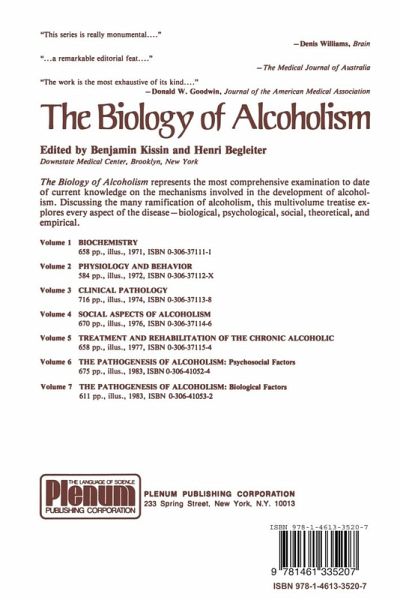 "This series is really monumental...."
—Denis Williams, Brain

"...a remarkable editorial feat...."
—The Medical Journal of Australia

"The work is the most exhaustive of its kind...."
—Donald W. Goodwin, Journal of the American Medical Association

The Biology of Alcoholism

Edited by Benjamin Kissin and Henri Begleiter
Downstate Medical Center, Brooklyn, New York

The Biology of Alcoholism represents the most comprehensive examination to date of current knowledge on the mechanisms involved in the development of alcoholism. Discussing the many ramification of alcoholism, this multivolume treatise explores every aspect of the disease—biological, psychological, social, theoretical, and empirical.

Volume 1 BIOCHEMISTRY
658 pp., illus., 1971, ISBN 0-306-37111-1

Volume 2 PHYSIOLOGY AND BEHAVIOR
584 pp., illus., 1972, ISBN 0-306-37112-X

Volume 3 CLINICAL PATHOLOGY
716 pp., illus., 1974, ISBN 0-306-37113-8

Volume 4 SOCIAL ASPECTS OF ALCOHOLISM
670 pp., illus., 1976, ISBN 0-306-37114-6

Volume 5 TREATMENT AND REHABILITATION OF THE CHRONIC ALCOHOLIC
658 pp., illus., 1977, ISBN 0-306-37115-4

Volume 6 THE PATHOGENESIS OF ALCOHOLISM: Psychosocial Factors
675 pp., illus., 1983, ISBN 0-306-41052-4

Volume 7 THE PATHOGENESIS OF ALCOHOLISM: Biological Factors
611 pp., illus., 1983, ISBN 0-306-41053-2

THE LANGUAGE OF SCIENCE
Plenum
PUBLISHING CORPORATION

PLENUM PUBLISHING CORPORATION
233 Spring Street, New York, N.Y. 10013

ISBN 978-1-4613-3520-7

9 781461 335207

ISBN 978-1-4613-3520-7